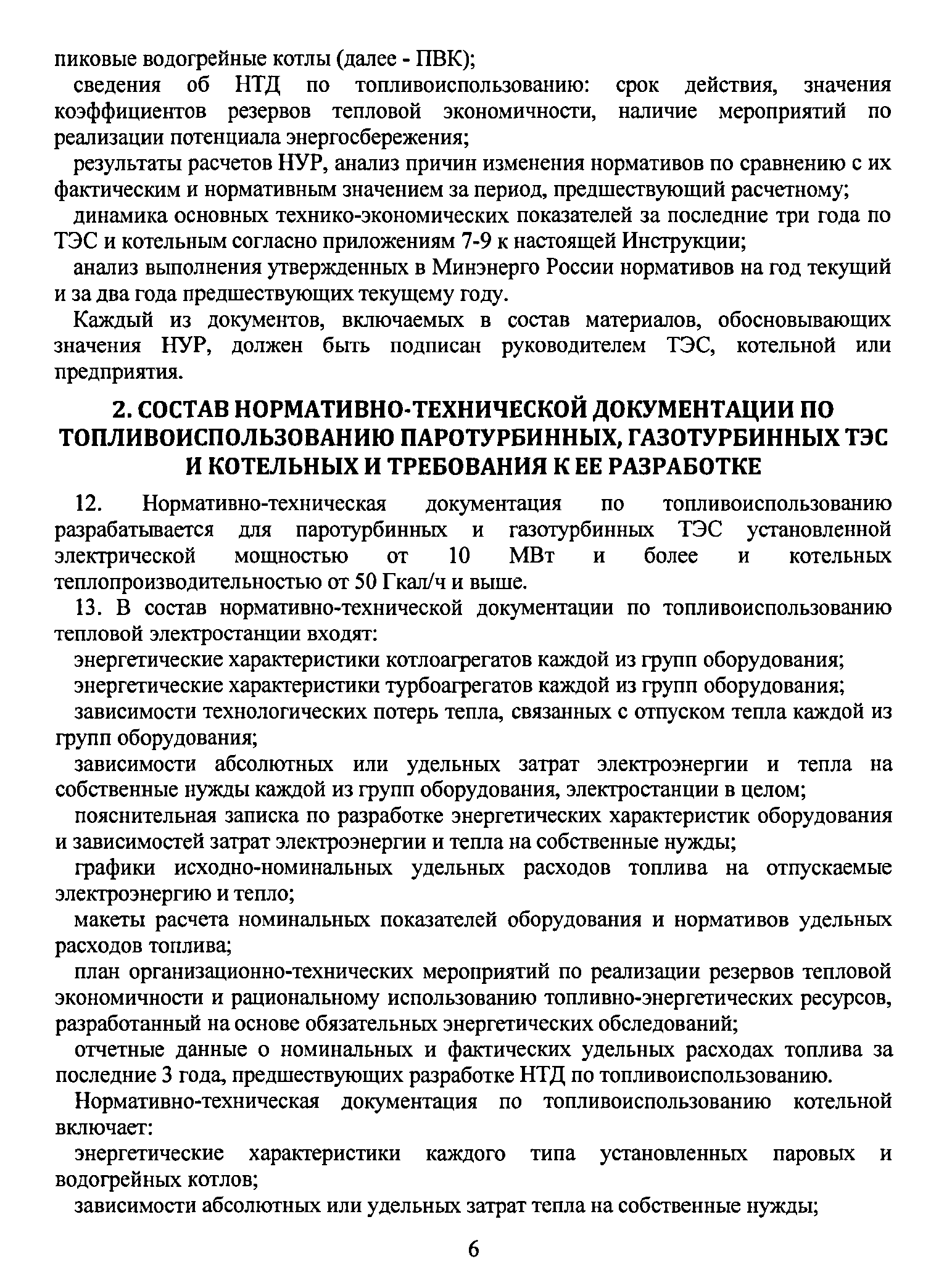 пиковые водогрейные котлы (далее - ПВК);

сведения об НТД по топливоиспользованию: срок действия, значения коэффициентов резервов тепловой экономичности, наличие мероприятий по реализации потенциала энергосбережения;

результаты расчетов НУР, анализ причин изменения нормативов по сравнению с их фактическим и нормативным значением за период, предшествующий расчетному;

динамика основных технико-экономических показателей за последние три года по ТЭС и котельным согласно приложениям 7-9 к настоящей Инструкции;

анализ выполнения утвержденных в Минэнерго России нормативов на год текущий и за два года предшествующих текущему году.

Каждый из документов, включаемых в состав материалов, обосновывающих значения НУР, должен быть подписан руководителем ТЭС, котельной или предприятия.

2. СОСТАВ НОРМАТИВНО-ТЕХНИЧЕСКОЙ ДОКУМЕНТАЦИИ ПО ТОПЛИВОИСПОЛЬЗОВАНИЮ ПАРОТУРБИННЫХ, ГАЗОТУРБИННЫХ ТЭС И КОТЕЛЬНЫХ И ТРЕБОВАНИЯ К ЕЕ РАЗРАБОТКЕ

12. Нормативно-техническая документация по топливоиспользованию разрабатывается для паротурбинных и газотурбинных ТЭС установленной электрической мощностью от 10 МВт и более и котельных теплопроизводительностью от 50 Гкал/ч и выше.

13. В состав нормативно-технической документации по топливоиспользованию тепловой электростанции входят:

энергетические характеристики котлоагрегатов каждой из групп оборудования;

энергетические характеристики турбоагрегатов каждой из групп оборудования;

зависимости технологических потерь тепла, связанных с отпуском тепла каждой из групп оборудования;

зависимости абсолютных или удельных затрат электроэнергии и тепла на собственные нужды каждой из групп оборудования, электростанции в целом;

пояснительная записка по разработке энергетических характеристик оборудования и зависимостей затрат электроэнергии и тепла на собственные нужды;

графики исходно-номинальных удельных расходов топлива на отпускаемые электроэнергию и тепло;

макеты расчета номинальных показателей оборудования и нормативов удельных расходов топлива;

план организационно-технических мероприятий по реализации резервов тепловой экономичности и рациональному использованию топливно-энергетических ресурсов, разработанный на основе обязательных энергетических обследований;

отчетные данные о номинальных и фактических удельных расходах топлива за последние 3 года, предшествующих разработке НТД по топливоиспользованию.

Нормативно-техническая документация по топливоиспользованию котельной включает:

энергетические характеристики каждого типа установленных паровых и водогрейных котлов;

зависимости абсолютных или удельных затрат тепла на собственные нужды;

6